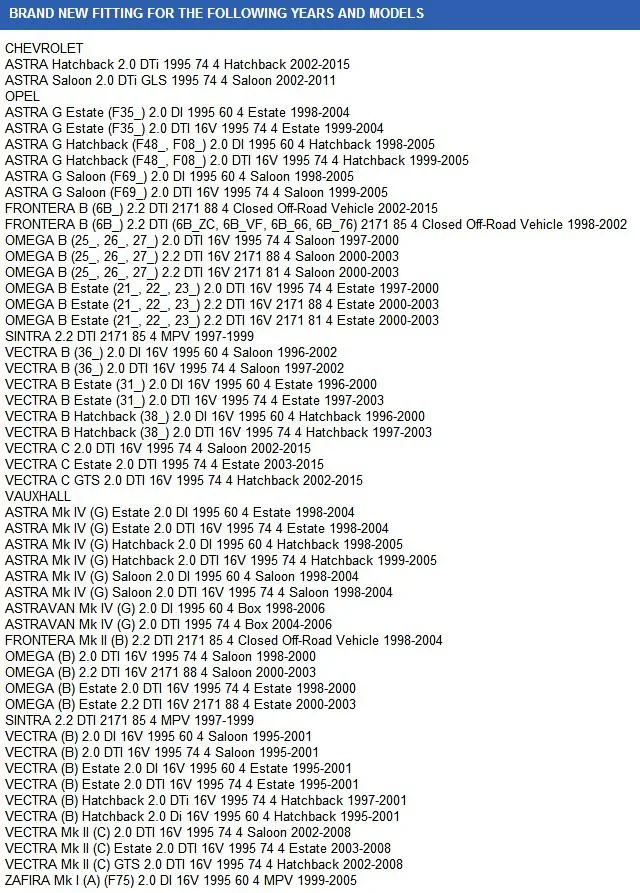 BRAND NEW FITTING FOR THE FOLLOWING YEARS AND MODELS

CHEVROLET
ASTRA Hatchback 2.0 DTi 1995 74 4 Hatchback 2002-2015
ASTRA Saloon 2.0 DTi GLS 1995 74 4 Saloon 2002-2011
OPEL
ASTRA G Estate (F35_) 2.0 DI 1995 60 4 Estate 1998-2004
ASTRA G Estate (F35_) 2.0 DTI 16V 1995 74 4 Estate 1999-2004
ASTRA G Hatchback (F48_, F08_) 2.0 DI 1995 60 4 Hatchback 1998-2005
ASTRA G Hatchback (F48_, F08_) 2.0 DTI 16V 1995 74 4 Hatchback 1999-2005
ASTRA G Saloon (F69_) 2.0 DI 1995 60 4 Saloon 1998-2005
ASTRA G Saloon (F69_) 2.0 DTI 16V 1995 74 4 Saloon 1999-2005
FRONTERA B (6B_) 2.2 DTI 2171 88 4 Closed Off-Road Vehicle 2002-2015
FRONTERA B (6B_) 2.2 DTI (6B_ZC, 6B_VF, 6B_66, 6B_76) 2171 85 4 Closed Off-Road Vehicle 1998-2002
OMEGA B (25_, 26_, 27_) 2.0 DTI 16V 1995 74 4 Saloon 1997-2000
OMEGA B (25_, 26_, 27_) 2.2 DTI 16V 2171 88 4 Saloon 2000-2003
OMEGA B (25_, 26_, 27_) 2.2 DTI 16V 2171 81 4 Saloon 2000-2003
OMEGA B Estate (21_, 22_, 23_) 2.0 DTI 16V 1995 74 4 Estate 1997-2000
OMEGA B Estate (21_, 22_, 23_) 2.2 DTI 16V 2171 88 4 Estate 2000-2003
OMEGA B Estate (21_, 22_, 23_) 2.2 DTI 16V 2171 81 4 Estate 2000-2003
SINTRA 2.2 DTI 2171 85 4 MPV 1997-1999
VECTRA B (36_) 2.0 DI 16V 1995 60 4 Saloon 1996-2002
VECTRA B (36_) 2.0 DTI 16V 1995 74 4 Saloon 1997-2002
VECTRA B Estate (31_) 2.0 DI 16V 1995 60 4 Estate 1996-2000
VECTRA B Estate (31_) 2.0 DTI 16V 1995 74 4 Estate 1997-2003
VECTRA B Hatchback (38_) 2.0 DI 16V 1995 60 4 Hatchback 1996-2000
VECTRA B Hatchback (38_) 2.0 DTI 16V 1995 74 4 Hatchback 1997-2003
VECTRA C 2.0 DTI 16V 1995 74 4 Saloon 2002-2015
VECTRA C Estate 2.0 DTI 1995 74 4 Estate 2003-2015
VECTRA C GTS 2.0 DTI 16V 1995 74 4 Hatchback 2002-2015
VAUXHALL
ASTRA Mk IV (G) Estate 2.0 DI 1995 60 4 Estate 1998-2004
ASTRA Mk IV (G) Estate 2.0 DTI 16V 1995 74 4 Estate 1998-2004
ASTRA Mk IV (G) Hatchback 2.0 DI 1995 60 4 Hatchback 1998-2005
ASTRA Mk IV (G) Hatchback 2.0 DTI 16V 1995 74 4 Hatchback 1999-2005
ASTRA Mk IV (G) Saloon 2.0 DI 1995 60 4 Saloon 1998-2004
ASTRA Mk IV (G) Saloon 2.0 DTI 16V 1995 74 4 Saloon 1998-2004
ASTRAVAN Mk IV (G) 2.0 DI 1995 60 4 Box 1998-2006
ASTRAVAN Mk IV (G) 2.0 DTI 1995 74 4 Box 2004-2006
FRONTERA Mk II (B) 2.2 DTI 2171 85 4 Closed Off-Road Vehicle 1998-2004
OMEGA (B) 2.0 DTI 16V 1995 74 4 Saloon 1998-2000
OMEGA (B) 2.2 DTI 16V 2171 88 4 Saloon 2000-2003
OMEGA (B) Estate 2.0 DTI 16V 1995 74 4 Estate 1998-2000
OMEGA (B) Estate 2.2 DTI 16V 2171 88 4 Estate 2000-2003
SINTRA 2.2 DTI 2171 85 4 MPV 1997-1999
VECTRA (B) 2.0 DI 16V 1995 60 4 Saloon 1995-2001
VECTRA (B) 2.0 DTI 16V 1995 74 4 Saloon 1995-2001
VECTRA (B) Estate 2.0 DI 16V 1995 60 4 Estate 1995-2001
VECTRA (B) Estate 2.0 DTI 16V 1995 74 4 Estate 1995-2001
VECTRA (B) Hatchback 2.0 DTi 16V 1995 74 4 Hatchback 1997-2001
VECTRA (B) Hatchback 2.0 Di 16V 1995 60 4 Hatchback 1995-2001
VECTRA Mk II (C) 2.0 DTI 16V 1995 74 4 Saloon 2002-2008
VECTRA Mk II (C) Estate 2.0 DTI 16V 1995 74 4 Estate 2003-2008
VECTRA Mk II (C) GTS 2.0 DTI 16V 1995 74 4 Hatchback 2002-2008
ZAFIRA Mk I (A) (F75) 2.0 DI 16V 1995 60 4 MPV 1999-2005